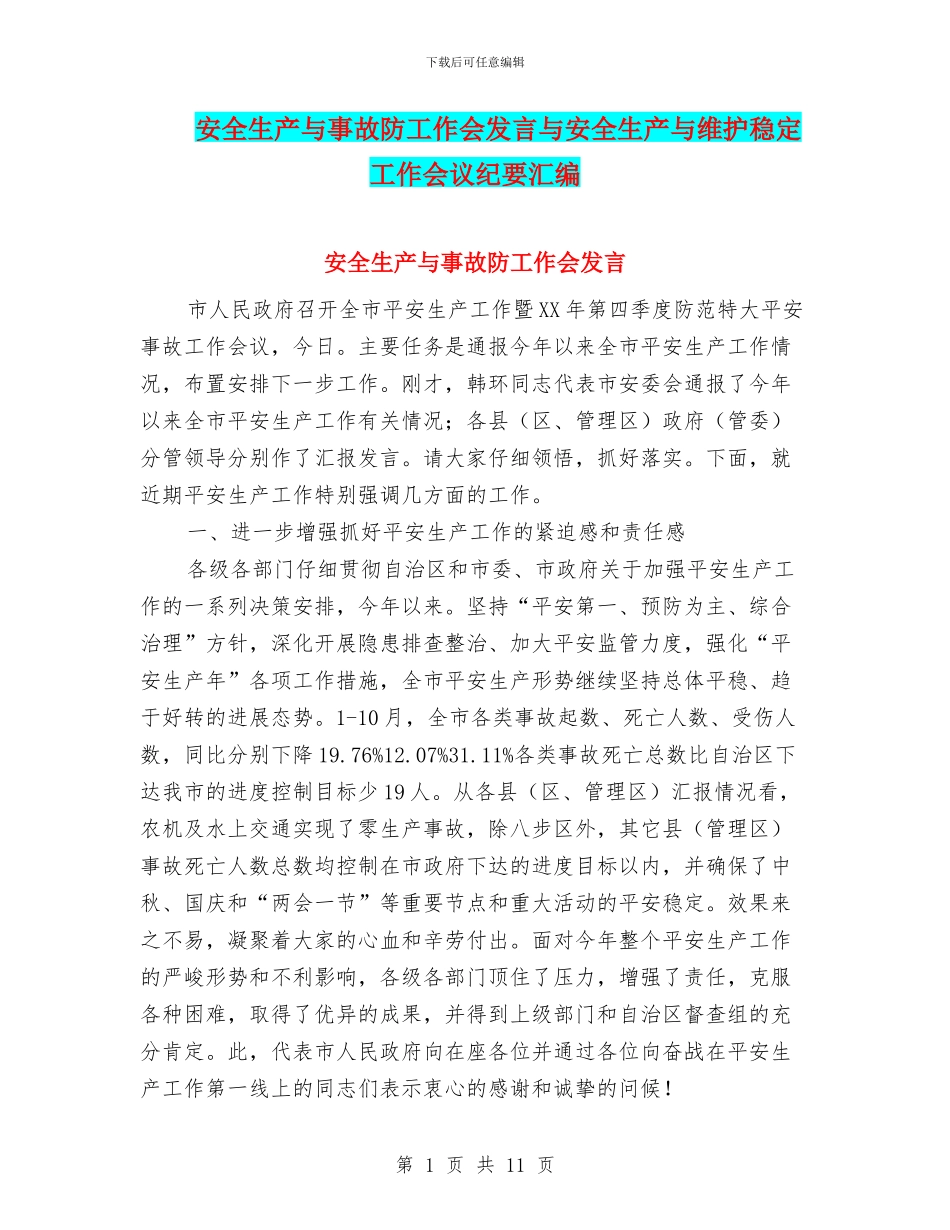 下载后可任意编辑

安全生产与事故防工作会发言与安全生产与维护稳定工作会议纪要汇编

安全生产与事故防工作会发言

市人民政府召开全市平安生产工作暨XX年第四季度防范特大平安事故工作会议，今日。主要任务是通报今年以来全市平安生产工作情况，布置安排下一步工作。刚才，韩环同志代表市安委会通报了今年以来全市平安生产工作有关情况；各县（区、管理区）政府（管委）分管领导分别作了汇报发言。请大家仔细领悟，抓好落实。下面，就近期平安生产工作特别强调几方面的工作。

一、进一步增强抓好平安生产工作的紧迫感和责任感

各级各部门仔细贯彻自治区和市委、市政府关于加强平安生产工作的一系列决策安排，今年以来。坚持“平安第一、预防为主、综合治理”方针，深化开展隐患排查整治、加大平安监管力度，强化“平安生产年”各项工作措施，全市平安生产形势继续坚持总体平稳、趋于好转的进展态势。1-10月，全市各类事故起数、死亡人数、受伤人数，同比分别下降19.76%12.07%31.11%各类事故死亡总数比自治区下达我市的进度控制目标少19人。从各县（区、管理区）汇报情况看，农机及水上交通实现了零生产事故，除八步区外，其它县（管理区）事故死亡人数总数均控制在市政府下达的进度目标以内，并确保了中秋、国庆和“两会一节”等重要节点和重大活动的平安稳定。效果来之不易，凝聚着大家的心血和辛劳付出。面对今年整个平安生产工作的严峻形势和不利影响，各级各部门顶住了压力，增强了责任，克服各种困难，取得了优异的成果，并得到上级部门和自治区督查组的充分肯定。此，代表市人民政府向在座各位并通过各位向奋战在平安生产工作第一线上的同志们表示衷心的感谢和诚挚的问候！

第 1 页 共 11 页